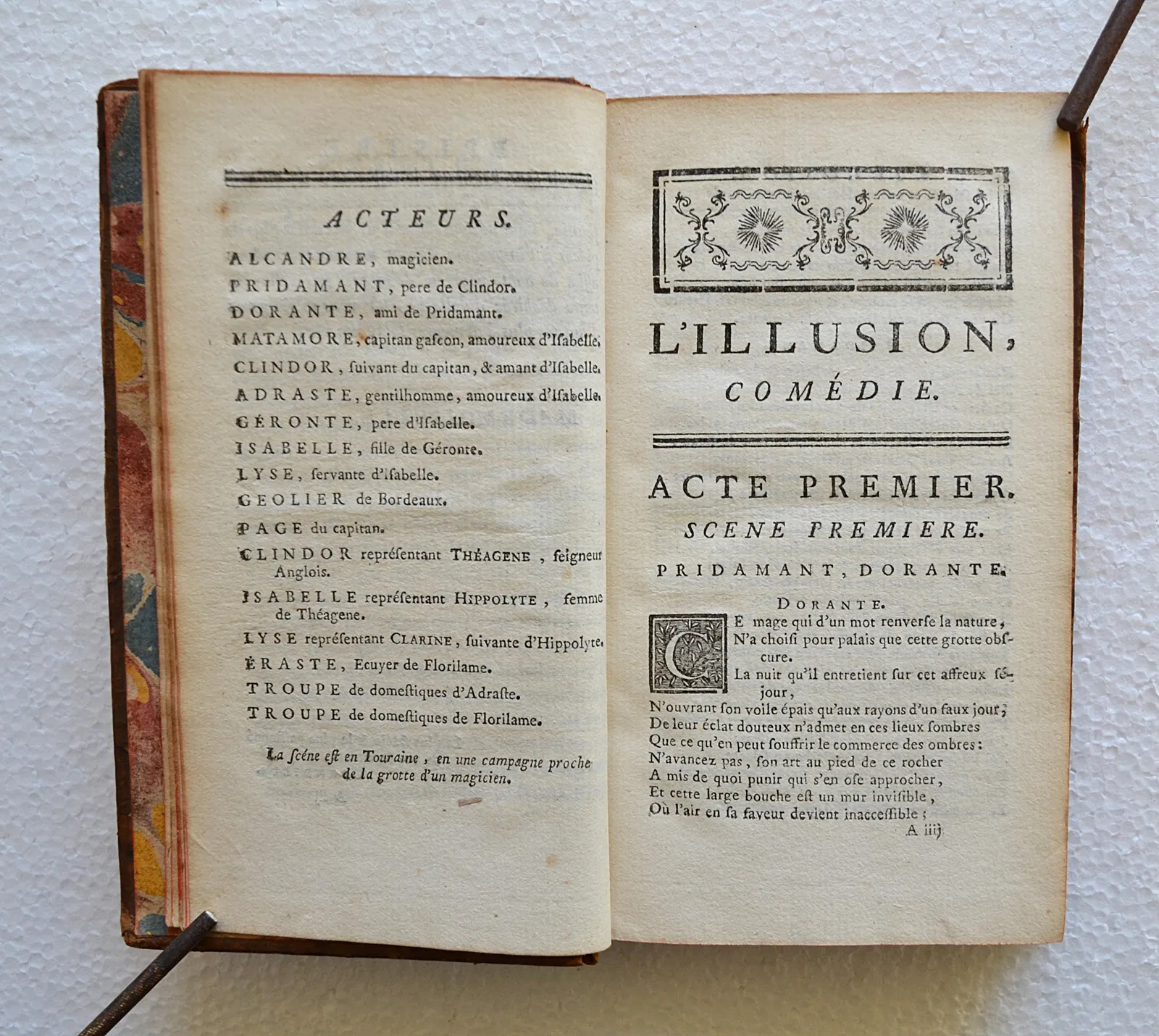 ACTEURS.

ALCANDRE, magicien.

PRIDAMANT, pere de Clindor.

DORANTE, ami de Pridamant.

MATAMORE, capitan gascon, amoureux d'Isabelle.

CLINDOR, suivant du capitan, & amant d'Isabelle.

ADRASTE, gentilhomme, amoureux d'Isabelle.

GÉRONTE, pere d'Isabelle.

ISABELLE, fille de Géronte.

LYSE, servante d'Isabelle.

GEOLIER de Bordeaux.

PAGE du capitan.

CLINDOR représentant THÉAGENE, seigneur Anglois.

ISABELLE représentant HIPPOLYTE, femme de Théagene.

LYSE représentant CLARINE, suivante d'Hippolyte.

ÉRASTE, Ecuyer de Florilame.

TROUPE de domestiques d'Adraste.

TROUPE de domestiques de Florilame.

La scéne est en Touraine, en une campagne proche de la grotte d'un magicien.

L'ILLUSION,
COMÉDIE.

ACTE PREMIER.
SCENE PREMIERE.
PRIDAMANT, DORANTE.
DORANTE.

CE mage qui d'un mot renverse la nature,
N'a choisi pour palais que cette grotte obscure.
La nuit qu'il entretient sur cet affreux séjour,
N'ouvrant son voile épais qu'aux rayons d'un faux jour,
De leur éclat douteux n'admet en ces lieux sombres
Que ce qu'en peut souffrir le commerce des ombres:
N'avancez pas, son art au pied de ce rocher
A mis de quoi punir qui s'en ose approcher,
Et cette large bouche est un mur invisible,
Où l'air en sa faveur devient inaccessible;
A iij